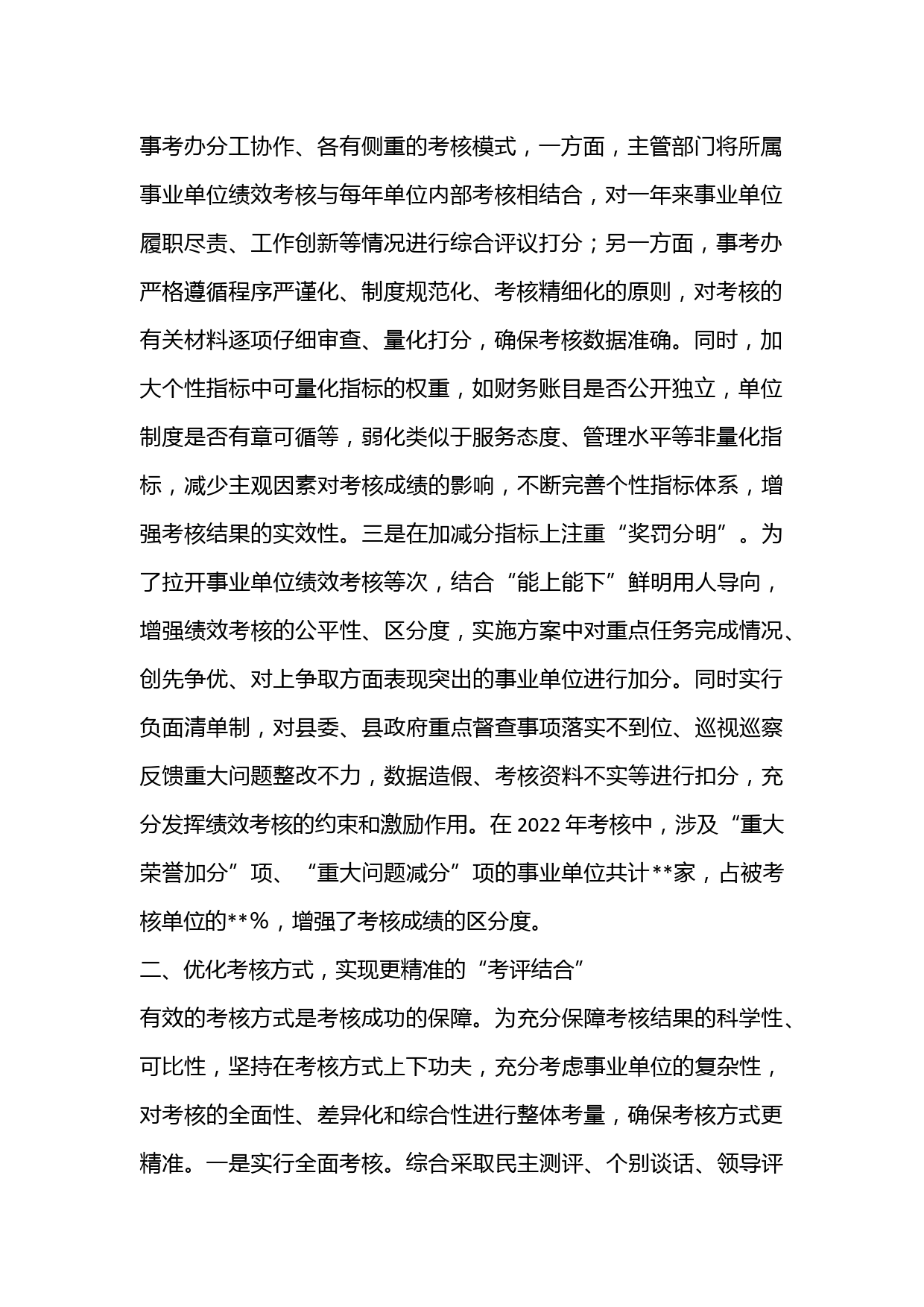 事考办分工协作、各有侧重的考核模式，一方面，主管部门将所属事业单位绩效考核与每年单位内部考核相结合，对一年来事业单位履职尽责、工作创新等情况进行综合评议打分；另一方面，事考办严格遵循程序严谨化、制度规范化、考核精细化的原则，对考核的有关材料逐项仔细审查、量化打分，确保考核数据准确。同时，加大个性指标中可量化指标的权重，如财务账目是否公开独立，单位制度是否有章可循等，弱化类似于服务态度、管理水平等非量化指标，减少主观因素对考核成绩的影响，不断完善个性指标体系，增强考核结果的实效性。三是在加减分指标上注重“奖罚分明”。为了拉开事业单位绩效考核等次，结合“能上能下”鲜明用人导向，增强绩效考核的公平性、区分度，实施方案中对重点任务完成情况、创先争优、对上争取方面表现突出的事业单位进行加分。同时实行负面清单制，对县委、县政府重点督查事项落实不到位、巡视巡察反馈重大问题整改不力，数据造假、考核资料不实等进行扣分，充分发挥绩效考核的约束和激励作用。在 2022 年考核中，涉及“重大荣誉加分”项、“重大问题减分”项的事业单位共计**家，占被考核单位的**%，增强了考核成绩的区分度。

二、优化考核方式，实现更精准的“考评结合”

有效的考核方式是考核成功的保障。为充分保障考核结果的科学性、可比性，坚持在考核方式上下功夫，充分考虑事业单位的复杂性，对考核的全面性、差异化和综合性进行整体考量，确保考核方式更精准。一是实行全面考核。综合采取民主测评、个别谈话、领导评